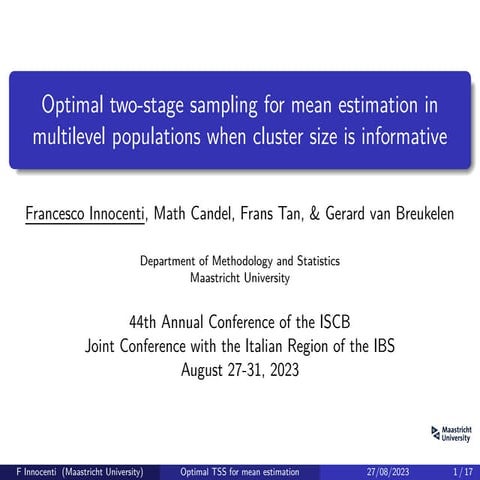 Optimal two-stage sampling for mean estimation in multilevel populations when cluster size is informative

Francesco Innocenti, Math Candel, Frans Tan, & Gerard van Breukelen

Department of Methodology and Statistics
Maastricht University

44th Annual Conference of the ISCB
Joint Conference with the Italian Region of the IBS
August 27-31, 2023

Maastricht University

F Innocenti (Maastricht University) Optimal TSS for mean estimation 27/08/2023 1 / 17